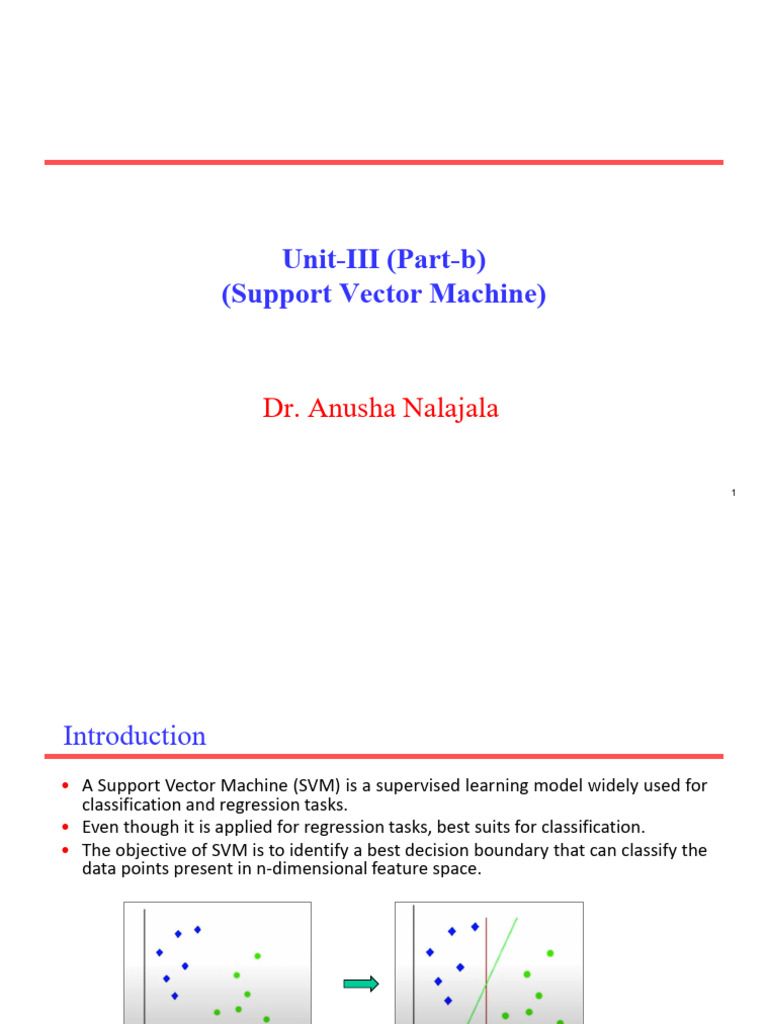 Unit-III (Part-b)
(Support Vector Machine)

Dr. Anusha Nalajala

1

Introduction

• A Support Vector Machine (SVM) is a supervised learning model widely used for classification and regression tasks.
• Even though it is applied for regression tasks, best suits for classification.
• The objective of SVM is to identify a best decision boundary that can classify the data points present in n-dimensional feature space.